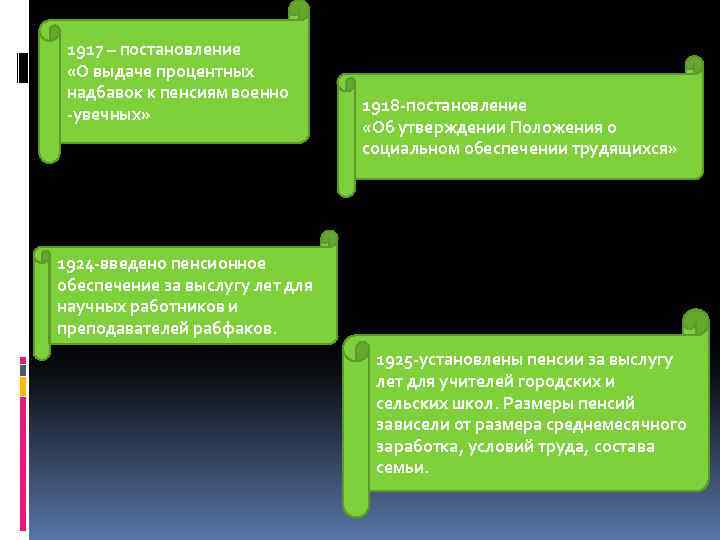 1917 – постановление «О выдаче процентных надбавок к пенсиям военно -увечных»

1918-постановление «Об утверждении Положения о социальном обеспечении трудящихся»

1924-введено пенсионное обеспечение за выслугу лет для научных работников и преподавателей рабфаков.

1925-установлены пенсии за выслугу лет для учителей городских и сельских школ. Размеры пенсий зависели от размера среднемесячного заработка, условий труда, состава семьи.